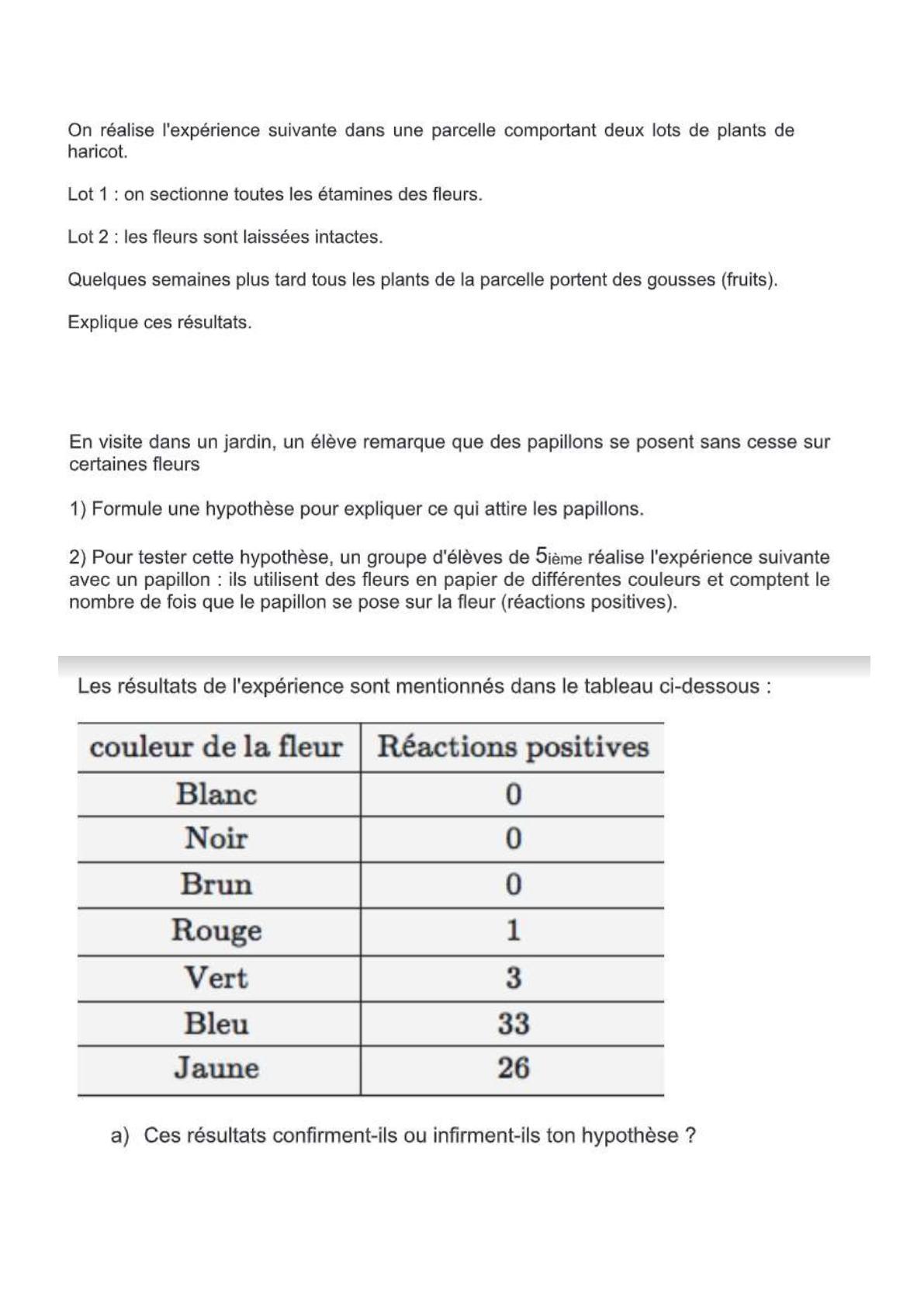 On réalise l'expérience suivante dans une parcelle comportant deux lots de plants de haricot.

Lot 1 : on sectionne toutes les étamines des fleurs.

Lot 2 : les fleurs sont laissées intactes.

Quelques semaines plus tard tous les plants de la parcelle portent des gousses (fruits).

Explique ces résultats.

En visite dans un jardin, un élève remarque que des papillons se posent sans cesse sur certaines fleurs

1) Formule une hypothèse pour expliquer ce qui attire les papillons.

2) Pour tester cette hypothèse, un groupe d'élèves de 5ième réalise l'expérience suivante avec un papillon : ils utilisent des fleurs en papier de différentes couleurs et comptent le nombre de fois que le papillon se pose sur la fleur (réactions positives).

Les résultats de l'expérience sont mentionnés dans le tableau ci-dessous :

| couleur de la fleur | Réactions positives |
|---|---|
| Blanc | 0 |
| Noir | 0 |
| Brun | 0 |
| Rouge | 1 |
| Vert | 3 |
| Bleu | 33 |
| Jaune | 26 |

a) Ces résultats confirment-ils ou infirment-ils ton hypothèse ?